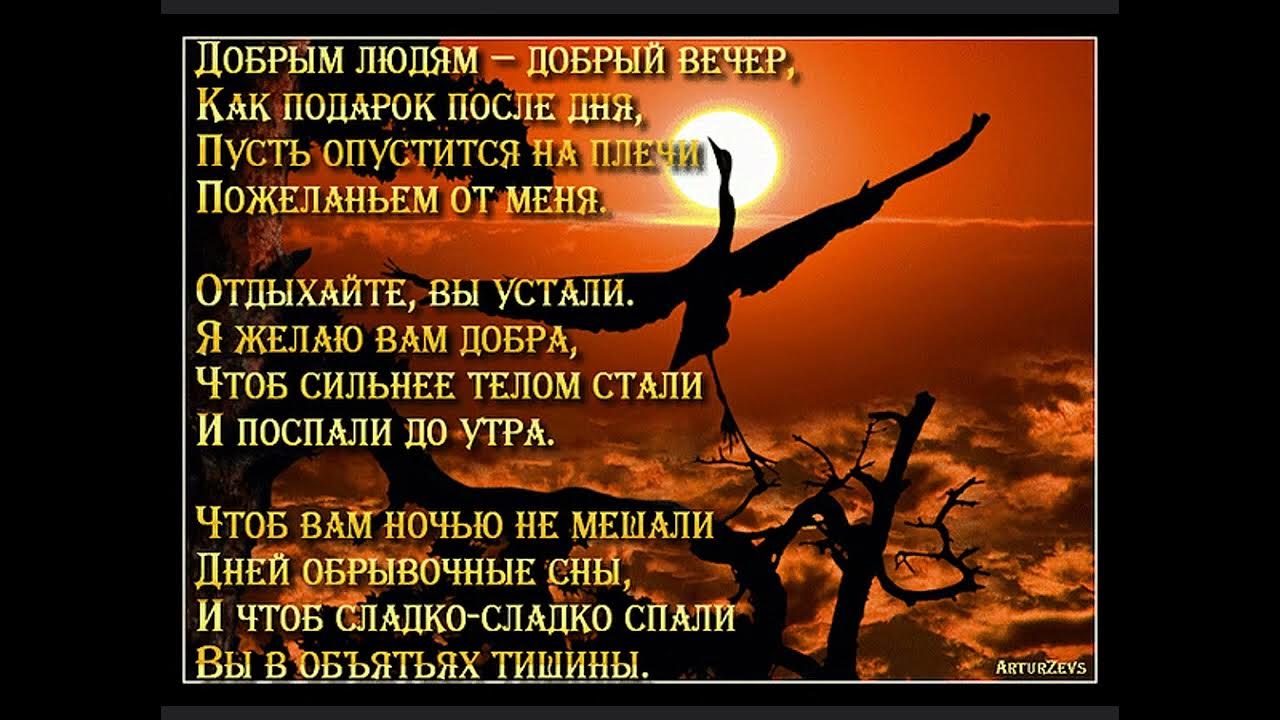 Добрым людям – добрый вечер,
Как подарок после дня,
Пусть опустится на плечи
Пожеланьем от меня.

Отдыхайте, вы устали.
Я желаю вам добра,
Чтоб сильнее телом стали
И поспали до утра.

Чтоб вам ночью не мешали
Дней обрывочные сны,
И чтоб сладко-сладко спали
Вы в объятьях тишины.

ArturZevs